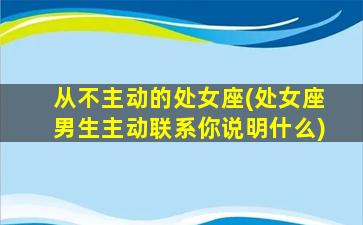 从不主动的处女座(处女座男生主动联系你说明什么)